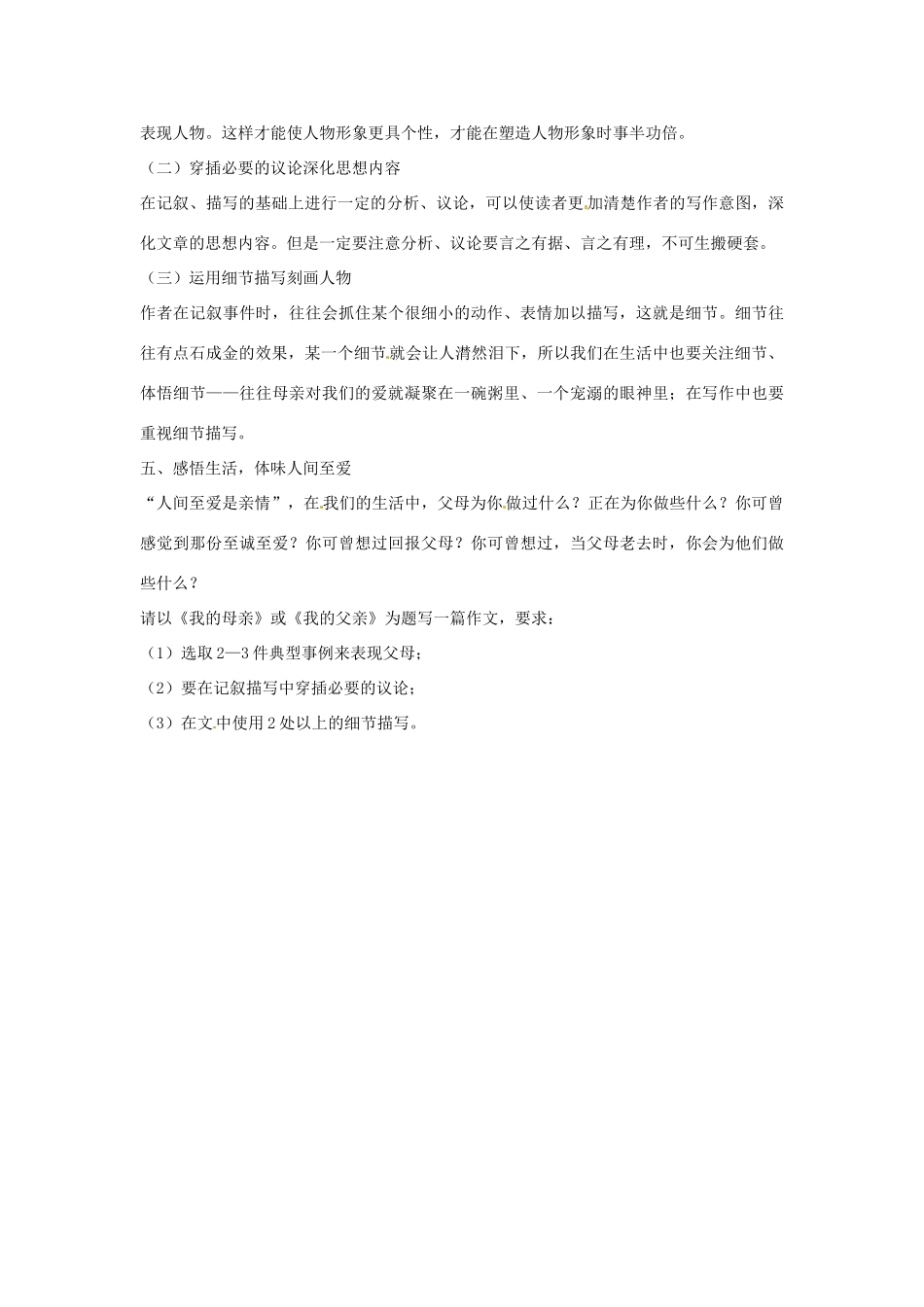 表现人物。这样才能使人物形象更具个性，才能在塑造人物形象时事半功倍。

（二）穿插必要的议论深化思想内容

在记叙、描写的基础上进行一定的分析、议论，可以使读者更加清楚作者的写作意图，深化文章的思想内容。但是一定要注意分析、议论要言之有据、言之有理，不可生搬硬套。

（三）运用细节描写刻画人物

作者在记叙事件时，往往会抓住某个很细小的动作、表情加以描写，这就是细节。细节往往有点石成金的效果，某一个细节就会让人潸然泪下，所以我们在生活中也要关注细节、体悟细节——往往母亲对我们的爱就凝聚在一碗粥里、一个宠溺的眼神里；在写作中也要重视细节描写。

五、感悟生活，体味人间至爱

“人间至爱是亲情”，在我们的生活中，父母为你做过什么？正在为你做些什么？你可曾感觉到那份至诚至爱？你可曾想过回报父母？你可曾想过，当父母老去时，你会为他们做些什么？

请以《我的母亲》或《我的父亲》为题写一篇作文，要求：

（1）选取 2—3 件典型事例来表现父母；

（2）要在记叙描写中穿插必要的议论；

（3）在文中使用 2 处以上的细节描写。